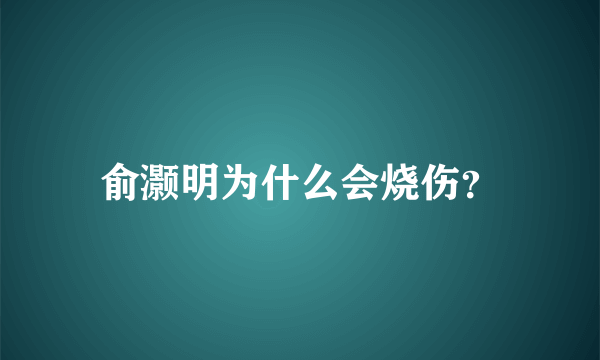 俞灏明为什么会烧伤?